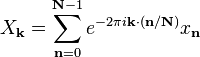 $X_{\mathbf{k}} = \sum_{\mathbf{n}=0}^{\mathbf{N}-1} e^{-2\pi i \mathbf{k}\cdot(\mathbf{n}/\mathbf{N})} x_{\mathbf{n}}$